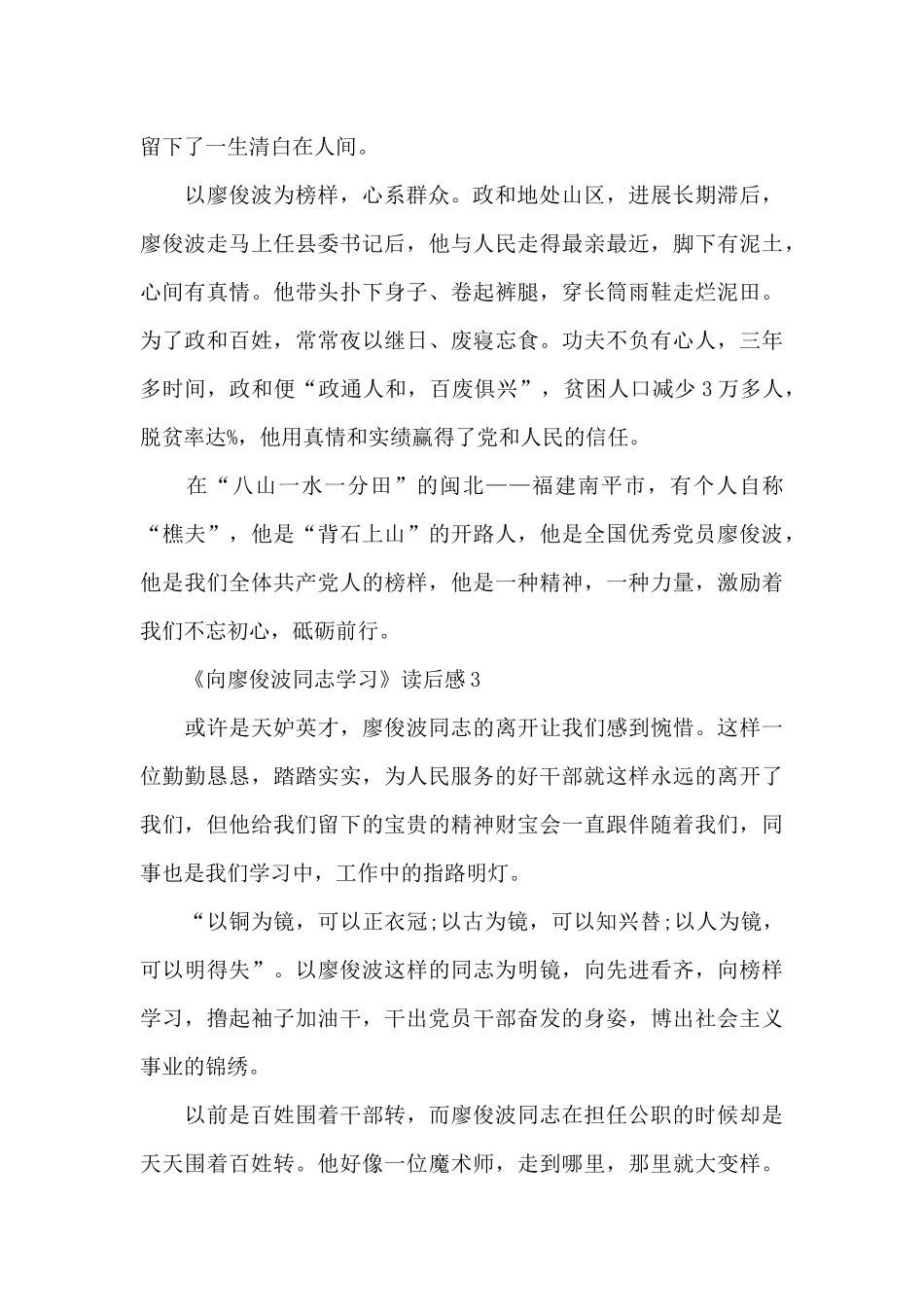 留下了一生清白在人间。

以廖俊波为榜样，心系群众。政和地处山区，进展长期滞后，廖俊波走马上任县委书记后，他与人民走得最亲最近，脚下有泥土，心间有真情。他带头扑下身子、卷起裤腿，穿长筒雨鞋走烂泥田。为了政和百姓，常常夜以继日、废寝忘食。功夫不负有心人，三年多时间，政和便“政通人和，百废俱兴”，贫困人口减少 3 万多人，脱贫率达%，他用真情和实绩赢得了党和人民的信任。

在“八山一水一分田”的闽北——福建南平市，有个人自称“樵夫”，他是“背石上山”的开路人，他是全国优秀党员廖俊波，他是我们全体共产党人的榜样，他是一种精神，一种力量，激励着我们不忘初心，砥砺前行。

《向廖俊波同志学习》读后感 3

或许是天妒英才，廖俊波同志的离开让我们感到惋惜。这样一位勤勤恳恳，踏踏实实，为人民服务的好干部就这样永远的离开了我们，但他给我们留下的宝贵的精神财宝会一直跟伴随着我们，同事也是我们学习中，工作中的指路明灯。

“以铜为镜，可以正衣冠;以古为镜，可以知兴替;以人为镜，可以明得失”。以廖俊波这样的同志为明镜，向先进看齐，向榜样学习，撸起袖子加油干，干出党员干部奋发的身姿，博出社会主义事业的锦绣。

以前是百姓围着干部转，而廖俊波同志在担任公职的时候却是天天围着百姓转。他好像一位魔术师，走到哪里，那里就大变样。